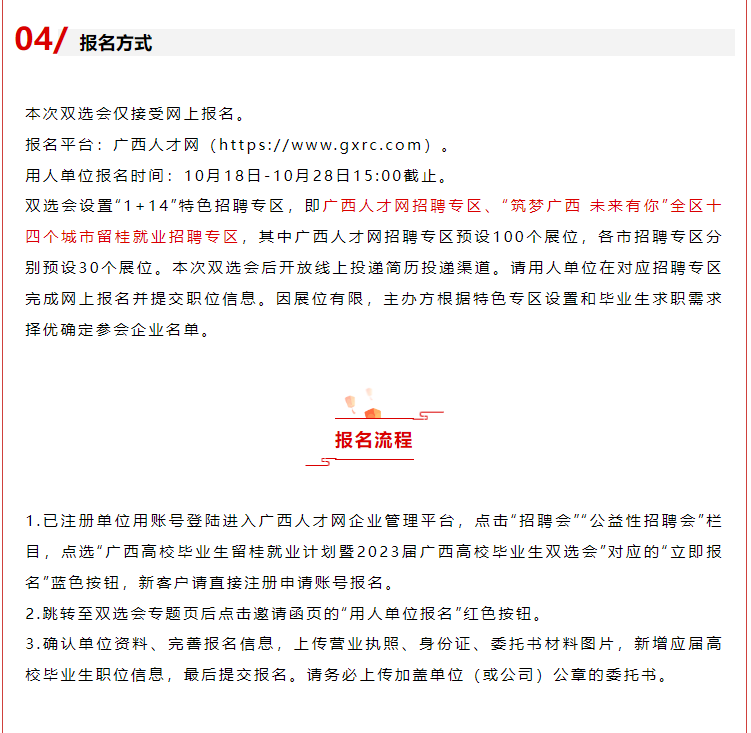 04/ 报名方式

本次双选会仅接受网上报名。
报名平台：广西人才网（https://www.gxrc.com）。
用人单位报名时间：10月18日-10月28日15:00截止。
双选会设置“1+14”特色招聘专区，即广西人才网招聘专区、“筑梦广西 未来有你”全区十四个城市留桂就业招聘专区，其中广西人才网招聘专区预设100个展位，各市招聘专区分别预设30个展位。本次双选会后开放线上投递简历投递渠道。请用人单位在对应招聘专区完成网上报名并提交职位信息。因展位有限，主办方根据特色专区设置和毕业生求职需求择优确定参会企业名单。

报名流程

1.已注册单位用账号登陆进入广西人才网企业管理平台，点击“招聘会”“公益性招聘会”栏目，点选“广西高校毕业生留桂就业计划暨2023届广西高校毕业生双选会”对应的“立即报名”蓝色按钮，新客户请直接注册申请账号报名。
2.跳转至双选会专题页后点击邀请函页的“用人单位报名”红色按钮。
3.确认单位资料、完善报名信息，上传营业执照、身份证、委托书材料图片，新增应届高校毕业生职位信息，最后提交报名。请务必上传加盖单位（或公司）公章的委托书。